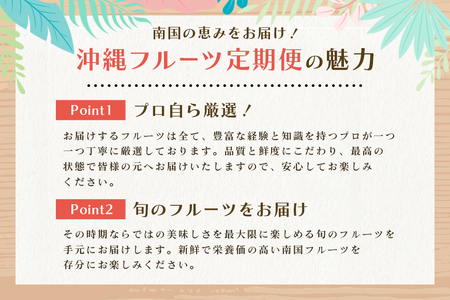 南国の恵みをお届け！
沖縄フルーツ定期便の魅力

Point1 プロ自ら厳選！

お届けするフルーツは全て、豊富な経験と知識を持つプロが一つ一つ丁寧に厳選しております。品質と鮮度にこだわり、最高の状態で皆様の元へお届けいたしますので、安心してお楽しみください。

Point2 旬のフルーツをお届け

その時期ならではの美味しさを最大限に楽しめる旬のフルーツを手元にお届けします。新鮮で栄養価の高い南国フルーツを存分にお楽しみください。